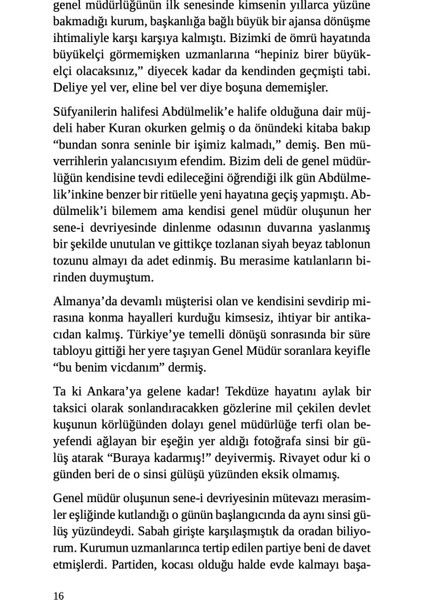 genel müdürlüğünün ilk senesinde kimsenin yıllarca yüzüne bakmadığı kurum, başkanlığa bağlı büyük bir ajansa dönüşme ihtimaliyle karşı karşıya kalmıştı. Bizimki de ömrü hayatında büyükelçi görmemişken uzmanlarına “hepiniz birer büyükelçi olacaksınız,” diyecek kadar da kendinden geçmişti tabi. Deliye yel ver, eline bel ver diye boşuna dememişler.

Süfyanilerin halifesi Abdülmelik’e halife olduğuna dair müjdeli haber Kuran okurken gelmiş o da önündeki kitaba bakıp “bundan sonra seninle bir işimiz kalmadı,” demiş. Ben müverrihlerin yalancısıyım efendim. Bizim deli de genel müdürlüğün kendisine tevdi edileceğini öğrendiği ilk gün Abdülmelik’inkine benzer bir ritüelle yeni hayatına geçiş yapmıştı. Abdülmelik’i bilemem ama kendisi genel müdür oluşunun her sene-i devriyesinde dinlenme odasının duvarına yaslanmış bir şekilde unutulan ve gittikçe tozlanan siyah beyaz tablonun tozunu almayı da adet edinmiş. Bu merasime katılanların birinden duymuştum.

Almanya’da devamlı müşterisi olan ve kendisini sevdirip mirasına konma hayalleri kurduğu kimsesiz, ihtiyar bir antikacıdan kalmış. Türkiye’ye temelli dönüşü sonrasında bir süre tabloyu gittiği her yere taşıyan Genel Müdür soranlara keyifle “bu benim vicdanım” dermiş.

Ta ki Ankara’ya gelene kadar! Tekdüze hayatını aylak bir taksici olarak sonlandıracakken gözlerine mil çekilen devlet kuşunun körlüğünden dolayı genel müdürlüğe terfi olan beyefendi ağlayan bir eşeğin yer aldığı fotoğrafa sinsi bir gülüş atarak “Buraya kadarmış!” deyivermiş. Rivayet odur ki o günden beri de o sinsi gülüşü yüzünden eksik olmamış.

Genel müdür oluşunun sene-i devriyesinin mütevazı merasimler eşliğinde kutlandığı o günün başlangıcında da aynı sinsi gülüş yüzündeydi. Sabah girişte karşılaşmıştık da oradan biliyorum. Kurumun uzmanlarınca tertip edilen partiye beni de davet etmişlerdi. Partiden, kocası olduğu halde evde kalmayı başa-

16